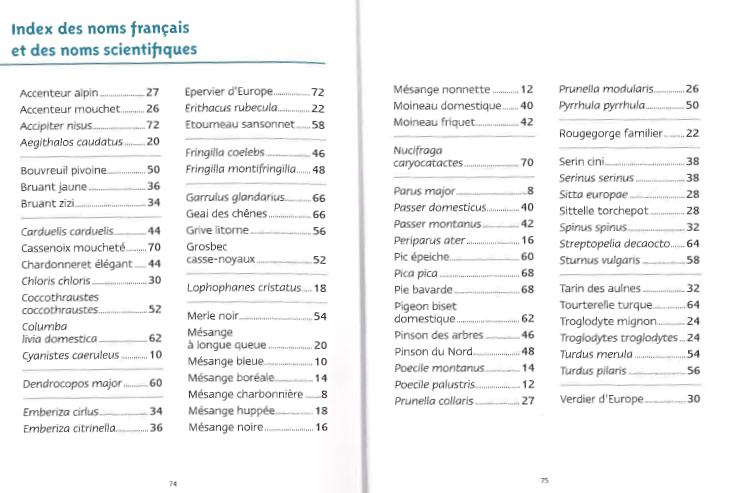 Index des noms français et des noms scientifiques

Accenteur alpin 27
Accenteur mouchet 26
Accipiter nisus 72
Aegithalos caudatus 20

Bouvreuil pivoine 50
Bruant jaune 36
Bruant zizi 34

Carduelis carduelis 44
Cassenoix moucheté 70
Chardonneret élégant 44
Chloris chloris 30
Coccothraustes coccothraustes 52
Columba livia domestica 62
Cyanistes caeruleus 10

Dendrocopos major 60

Emberiza cirlus 34
Emberiza citrinella 36

Epervier d'Europe 72
Erithacus rubecula 22
Etourneau sansonnet 58

Fringilla coelebs 46
Fringilla montifringilla 48

Garrulus glandarius 66
Geai des chênes 66
Grive litorne 56
Grosbec casse-noyaux 52

Lophophanes cristatus 18

Merle noir 54
Mésange à longue queue 20
Mésange bleue 10
Mésange boréale 14
Mésange charbonnière 8
Mésange huppée 18
Mésange noire 16

74

Mésange nonnette 12
Moineau domestique 40
Moineau friquet 42

Nucifraga caryocatactes 70

Parus major 8
Passer domesticus 40
Passer montanus 42
Periparus ater 16
Pic épeiche 60
Pica pica 68
Pie bavarde 68
Pigeon biset domestique 62
Pinson des arbres 46
Pinson du Nord 48
Poecile montanus 14
Poecile palustris 12
Prunella collaris 27

Prunella modularis 26
Pyrrhula pyrrhula 50

Rougegorge familier 22

Serin cini 38
Serinus serinus 38
Sitta europae 28
Sittelle torchepot 28
Spinus spinus 32
Streptopelia decaocto 64
Sturnus vulgaris 58

Tarin des aulnes 32
Tourterelle turque 64
Troglodyte mignon 24
Troglodytes troglodytes 24
Turdus merula 54
Turdus pilaris 56

Verdier d'Europe 30

75